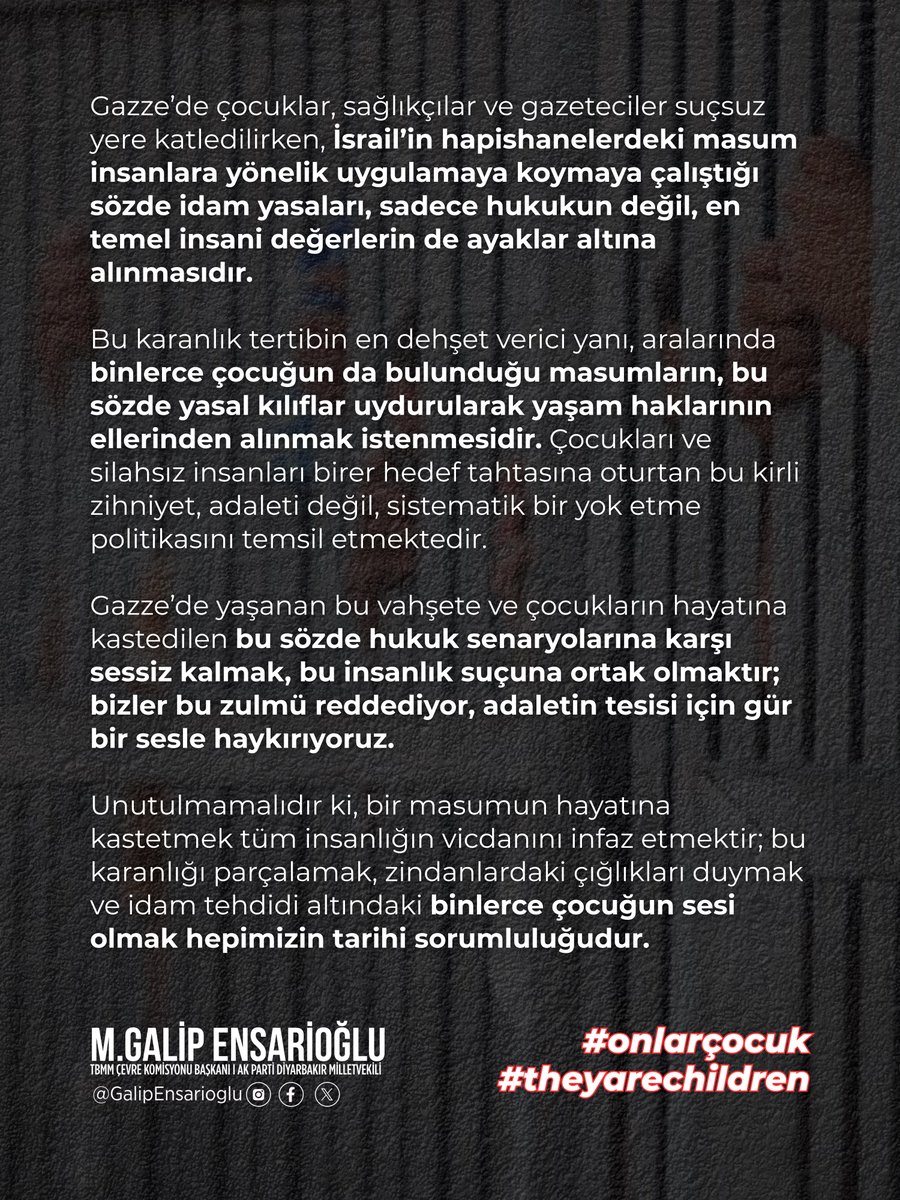 Gazze'de çocuklar, sağlıkçılar ve gazeteciler suçsuz yere katledilirken, İsrail'in hapishanelerdeki masum insanlara yönelik uygulamaya koymaya çalıştığı sözde idam yasaları, sadece hukukun değil, en temel insani değerlerin de ayaklar altına alınmasıdır.

Bu karanlık tertibin en dehşet verici yanı, aralarında binlerce çocuğun da bulunduğu masumların, bu sözde yasal kılıflar uydurularak yaşam haklarının ellerinden alınmak istenmesidir. Çocukları ve silahsız insanları birer hedef tahtasına oturtan bu kirli zihniyet, adaleti değil, sistematik bir yok etme politikasını temsil etmektedir.

Gazze'de yaşanan bu vahşete ve çocukların hayatına kastedilen bu sözde hukuk senaryolarına karşı sessiz kalmak, bu insanlık suçuna ortak olmaktır; bizler bu zulmü reddediyor, adaletin tesisi için gür bir sesle haykırıyoruz.

Unutulmamalıdır ki, bir masumun hayatına kastetmek tüm insanlığın vicdanını infaz etmektir; bu karanlığı parçalamak, zindanlardaki çığlıkları duymak ve idam tehdidi altındaki binlerce çocuğun sesi olmak hepimizin tarihi sorumluluğudur.

M.GALİP ENSARİOĞLU
TBMM ÇEVRE KOMİSYONU BAŞKANI I AK PARTİ DİYARBAKIR MİLLETVEKİLİ
@GalipEnsarioglu

#onlarçocuk
#theyarechildren